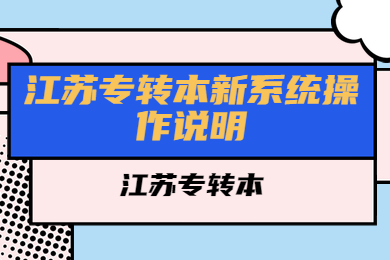 江苏专转本新系统操作说明

江苏专转本